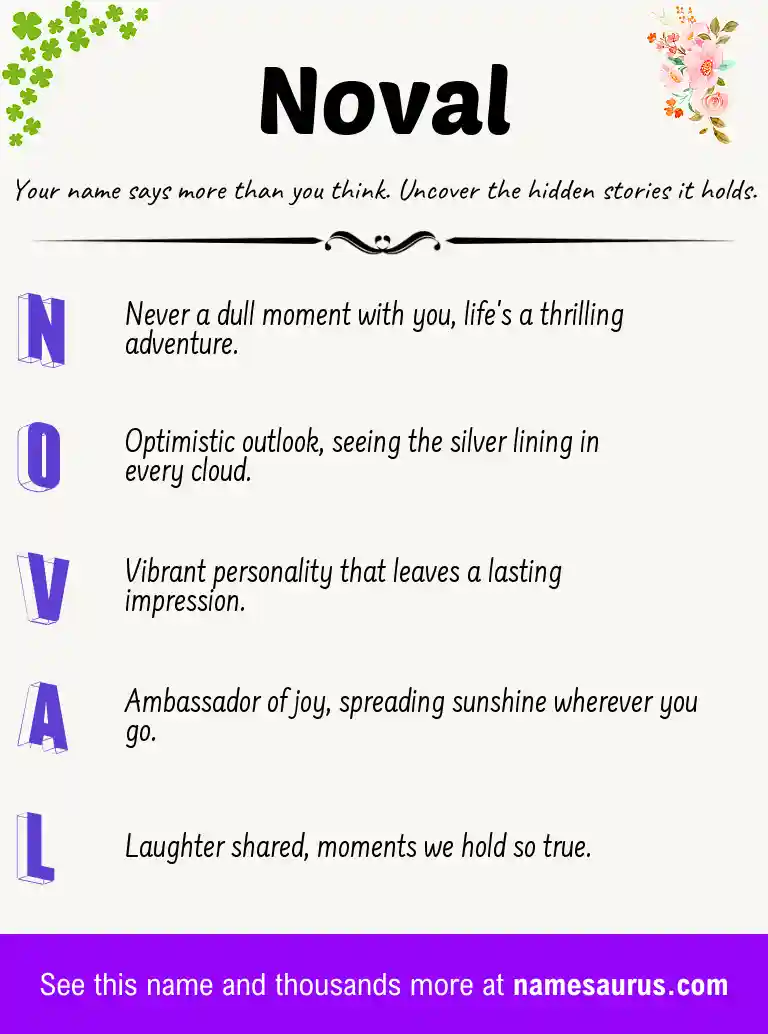 Noval

Your name says more than you think. Uncover the hidden stories it holds.

N Never a dull moment with you, life's a thrilling adventure.

O Optimistic outlook, seeing the silver lining in every cloud.

V Vibrant personality that leaves a lasting impression.

A Ambassador of joy, spreading sunshine wherever you go.

L Laughter shared, moments we hold so true.

See this name and thousands more at namesaurus.com